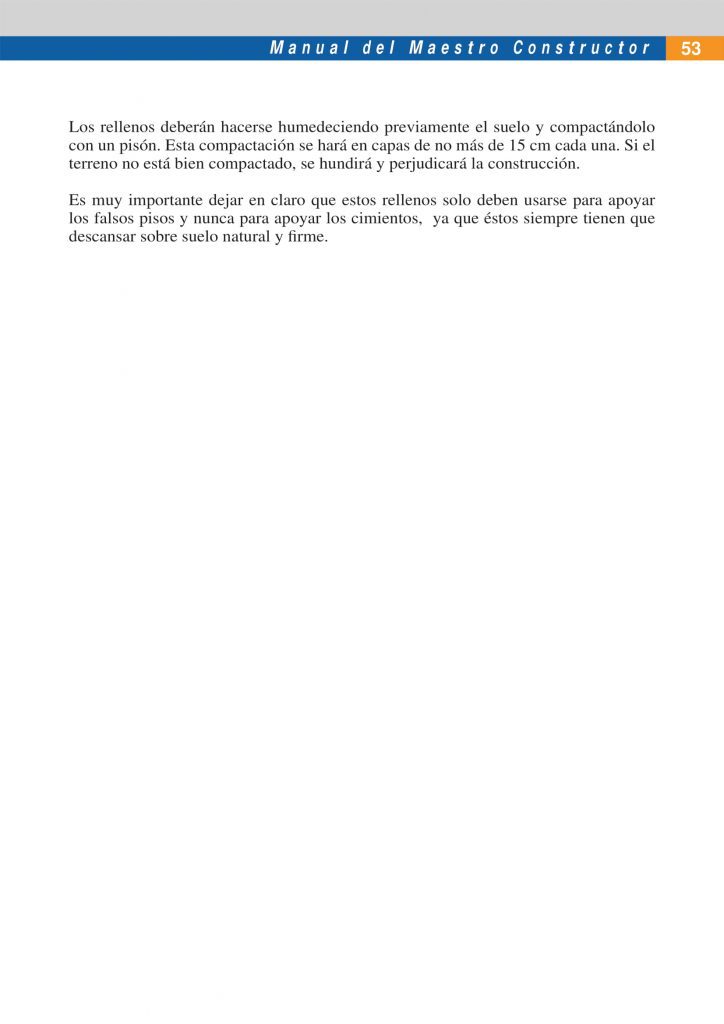 Manual del Maestro Constructor 53

Los rellenos deberán hacerse humedeciendo previamente el suelo y compactándolo con un pisón. Esta compactación se hará en capas de no más de 15 cm cada una. Si el terreno no está bien compactado, se hundirá y perjudicará la construcción.

Es muy importante dejar en claro que estos rellenos solo deben usarse para apoyar los falsos pisos y nunca para apoyar los cimientos, ya que éstos siempre tienen que descansar sobre suelo natural y firme.